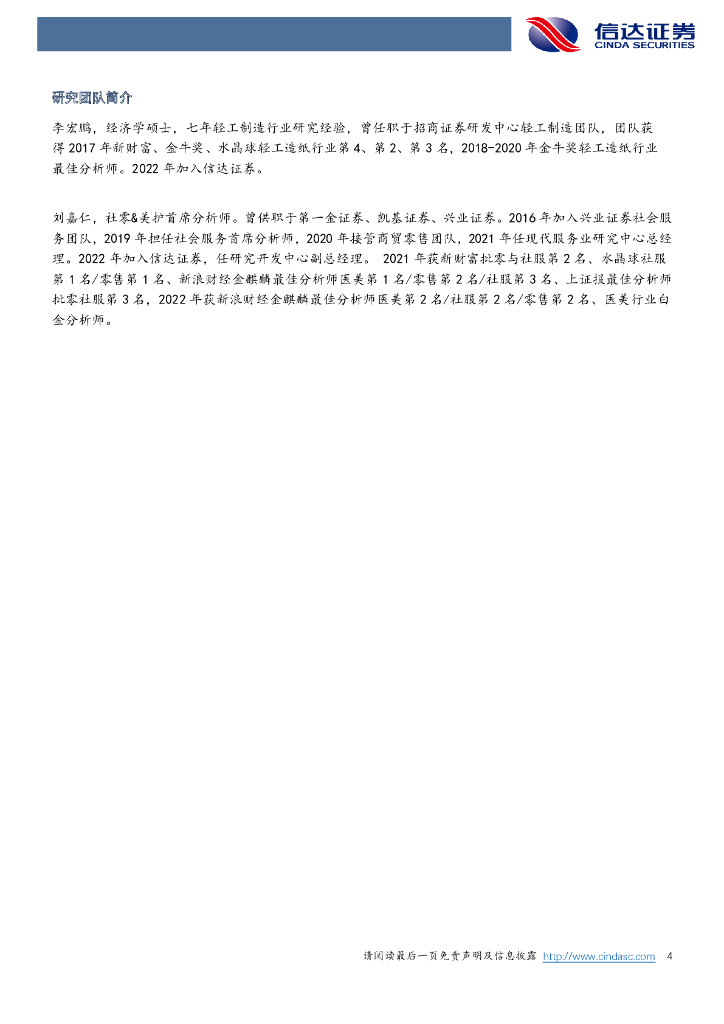 信达证券
CINDA SECURITIES

研究团队简介

李宏鹏，经济学硕士，七年轻工制造行业研究经验，曾任职于招商证券研发中心轻工制造团队，团队获得 2017 年新财富、金牛奖、水晶球轻工造纸行业第 4、第 2、第 3 名，2018-2020 年金牛奖轻工造纸行业最佳分析师。2022 年加入信达证券。

刘嘉仁，社零&美护首席分析师。曾供职于第一金证券、凯基证券、兴业证券。2016 年加入兴业证券社会服务团队，2019 年担任社会服务首席分析师，2020 年接管商贸零售团队，2021 年任现代服务业研究中心总经理。2022 年加入信达证券，任研究开发中心副总经理。 2021 年获新财富批零与社服第 2 名、水晶球社服第 1 名/零售第 1 名、新浪财经金麒麟最佳分析师医美第 1 名/零售第 2 名/社服第 3 名、上证报最佳分析师批零社服第 3 名，2022 年获新浪财经金麒麟最佳分析师医美第 2 名/社服第 2 名/零售第 2 名、医美行业白金分析师。

请阅读最后一页免责声明及信息披露 http://www.cindasc.com 4